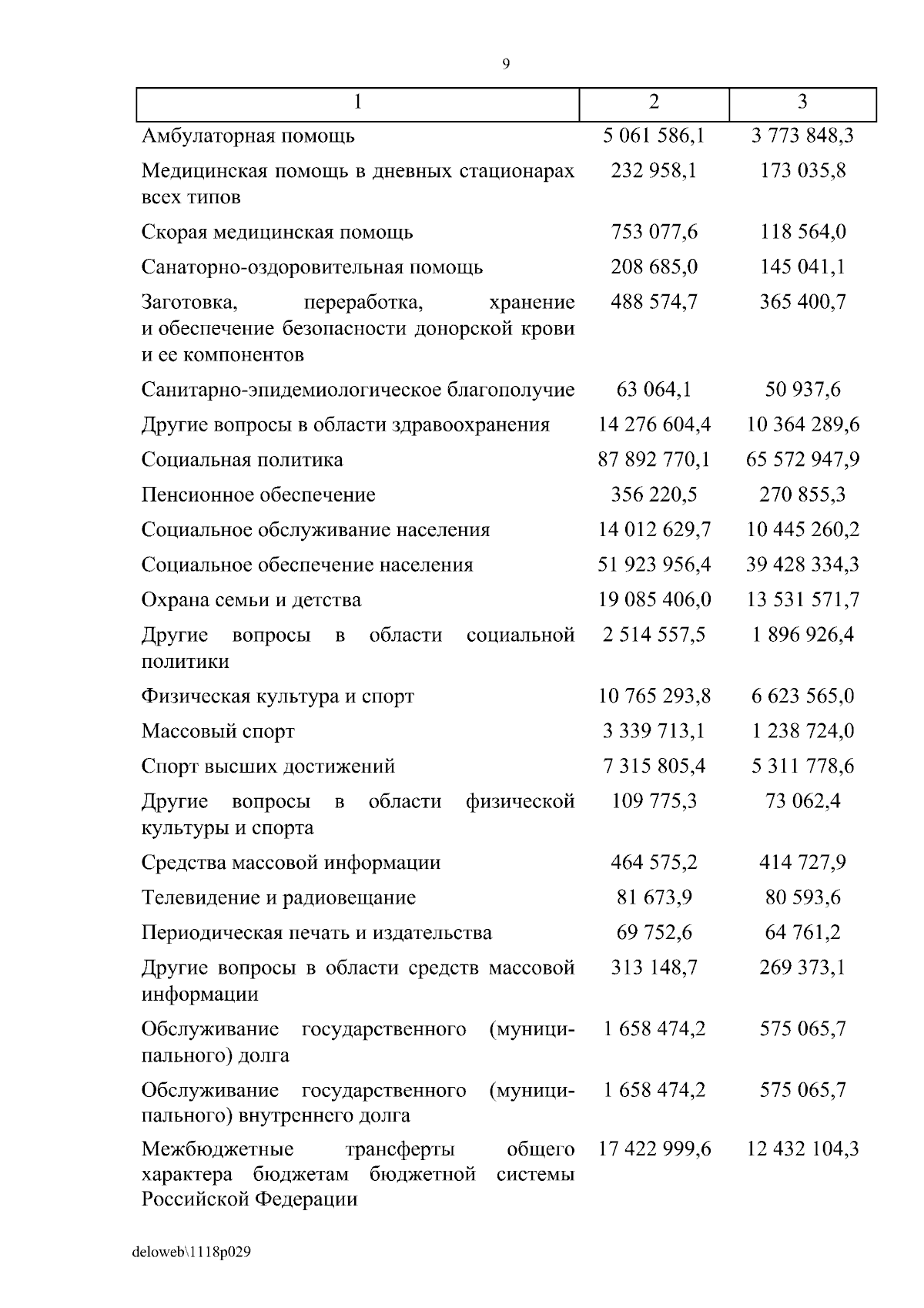 9

| 1 | 2 | 3 |
|---|---|---|
| Амбулаторная помощь | 5 061 586,1 | 3 773 848,3 |
| Медицинская помощь в дневных стационарах всех типов | 232 958,1 | 173 035,8 |
| Скорая медицинская помощь | 753 077,6 | 118 564,0 |
| Санаторно-оздоровительная помощь | 208 685,0 | 145 041,1 |
| Заготовка, переработка, хранение и обеспечение безопасности донорской крови и ее компонентов | 488 574,7 | 365 400,7 |
| Санитарно-эпидемиологическое благополучие | 63 064,1 | 50 937,6 |
| Другие вопросы в области здравоохранения | 14 276 604,4 | 10 364 289,6 |
| Социальная политика | 87 892 770,1 | 65 572 947,9 |
| Пенсионное обеспечение | 356 220,5 | 270 855,3 |
| Социальное обслуживание населения | 14 012 629,7 | 10 445 260,2 |
| Социальное обеспечение населения | 51 923 956,4 | 39 428 334,3 |
| Охрана семьи и детства | 19 085 406,0 | 13 531 571,7 |
| Другие вопросы в области социальной политики | 2 514 557,5 | 1 896 926,4 |
| Физическая культура и спорт | 10 765 293,8 | 6 623 565,0 |
| Массовый спорт | 3 339 713,1 | 1 238 724,0 |
| Спорт высших достижений | 7 315 805,4 | 5 311 778,6 |
| Другие вопросы в области физической культуры и спорта | 109 775,3 | 73 062,4 |
| Средства массовой информации | 464 575,2 | 414 727,9 |
| Телевидение и радиовещание | 81 673,9 | 80 593,6 |
| Периодическая печать и издательства | 69 752,6 | 64 761,2 |
| Другие вопросы в области средств массовой информации | 313 148,7 | 269 373,1 |
| Обслуживание государственного (муниципального) долга | 1 658 474,2 | 575 065,7 |
| Обслуживание государственного (муниципального) внутреннего долга | 1 658 474,2 | 575 065,7 |
| Межбюджетные трансферты общего характера бюджетам бюджетной системы Российской Федерации | 17 422 999,6 | 12 432 104,3 |

deloweb\1118p029